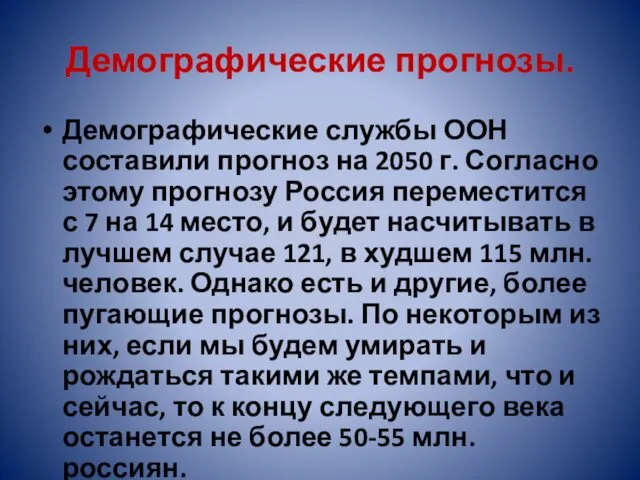 Демографические прогнозы.

• Демографические службы ООН составили прогноз на 2050 г. Согласно этому прогнозу Россия переместится с 7 на 14 место, и будет насчитывать в лучшем случае 121, в худшем 115 млн. человек. Однако есть и другие, более пугающие прогнозы. По некоторым из них, если мы будем умирать и рождаться такими же темпами, что и сейчас, то к концу следующего века останется не более 50-55 млн. россиян.